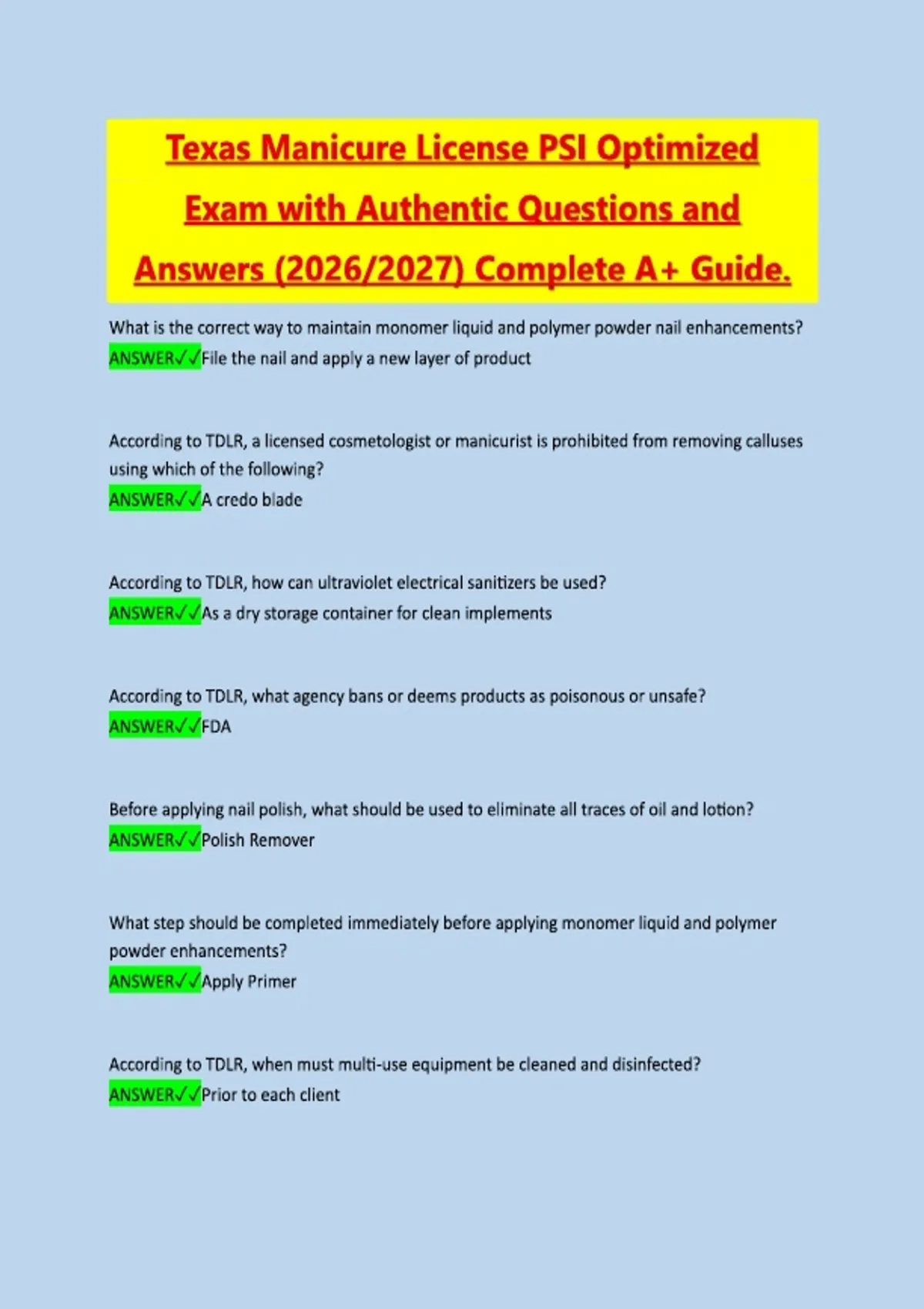 Texas Manicure License PSI Optimized Exam with Authentic Questions and Answers (2026/2027) Complete A+ Guide.

What is the correct way to maintain monomer liquid and polymer powder nail enhancements?
ANSWER✓✓File the nail and apply a new layer of product

According to TDLR, a licensed cosmetologist or manicurist is prohibited from removing calluses using which of the following?
ANSWER✓✓A credo blade

According to TDLR, how can ultraviolet electrical sanitizers be used?
ANSWER✓✓As a dry storage container for clean implements

According to TDLR, what agency bans or deems products as poisonous or unsafe?
ANSWER✓✓FDA

Before applying nail polish, what should be used to eliminate all traces of oil and lotion?
ANSWER✓✓Polish Remover

What step should be completed immediately before applying monomer liquid and polymer powder enhancements?
ANSWER✓✓Apply Primer

According to TDLR, when must multi-use equipment be cleaned and disinfected?
ANSWER✓✓Prior to each client